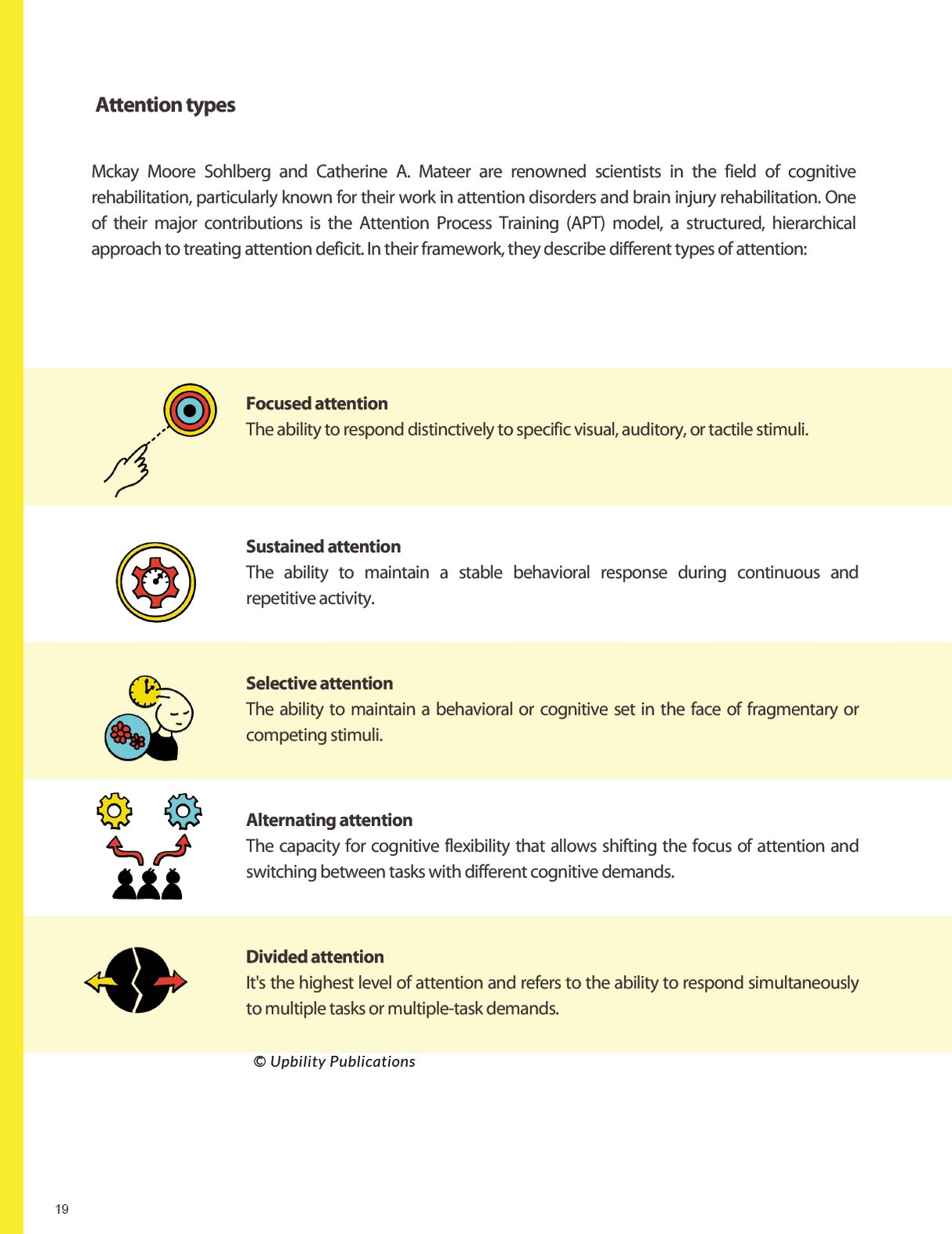 Attention types

Mckay Moore Sohlberg and Catherine A. Mateer are renowned scientists in the field of cognitive rehabilitation, particularly known for their work in attention disorders and brain injury rehabilitation. One of their major contributions is the Attention Process Training (APT) model, a structured, hierarchical approach to treating attention deficit. In their framework, they describe different types of attention:

Focused attention
The ability to respond distinctively to specific visual, auditory, or tactile stimuli.

Sustained attention
The ability to maintain a stable behavioral response during continuous and repetitive activity.

Selective attention
The ability to maintain a behavioral or cognitive set in the face of fragmentary or competing stimuli.

Alternating attention
The capacity for cognitive flexibility that allows shifting the focus of attention and switching between tasks with different cognitive demands.

Divided attention
It's the highest level of attention and refers to the ability to respond simultaneously to multiple tasks or multiple-task demands.

© Upbility Publications

19